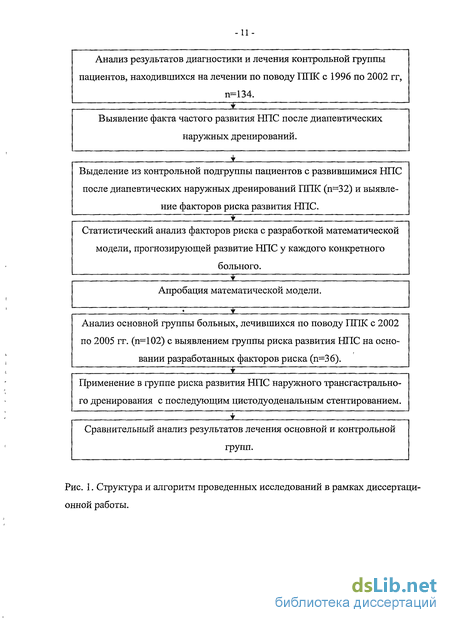 - 11 -

Анализ результатов диагностики и лечения контрольной группы пациентов, находившихся на лечении по поводу ППК с 1996 по 2002 гг, n=134.

Выявление факта частого развития НПС после диапевтических наружных дренирований.

Выделение из контрольной подгруппы пациентов с развившимися НПС после диапевтических наружных дренирований ППК (n=32) и выявление факторов риска развития НПС.

Статистический анализ факторов риска с разработкой математической модели, прогнозирующей развитие НПС у каждого конкретного больного.

Апробация математической модели.

Анализ основной группы больных, лечившихся по поводу ППК с 2002 по 2005 гг. (n=102) с выявлением группы риска развития НПС на основании разработанных факторов риска (n=36).

Применение в группе риска развития НПС наружного трансгастрального дренирования с последующим цистодуоденальным стентированием.

Сравнительный анализ результатов лечения основной и контрольной групп.

Рис. 1. Структура и алгоритм проведенных исследований в рамках диссертационной работы.

dsLib.net
библиотека диссертаций